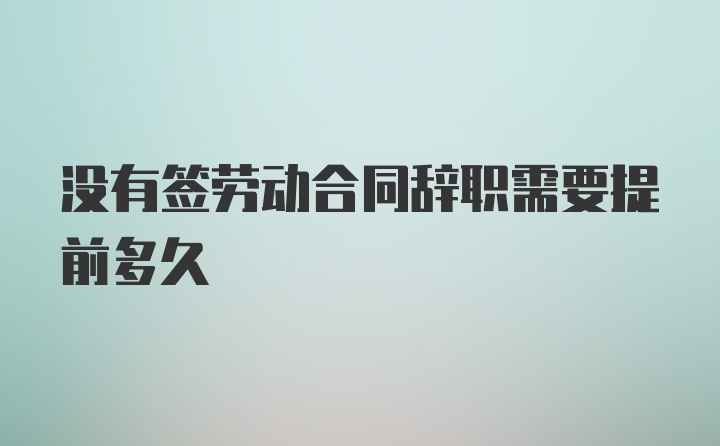 没有签劳动合同辞职需要提前多久